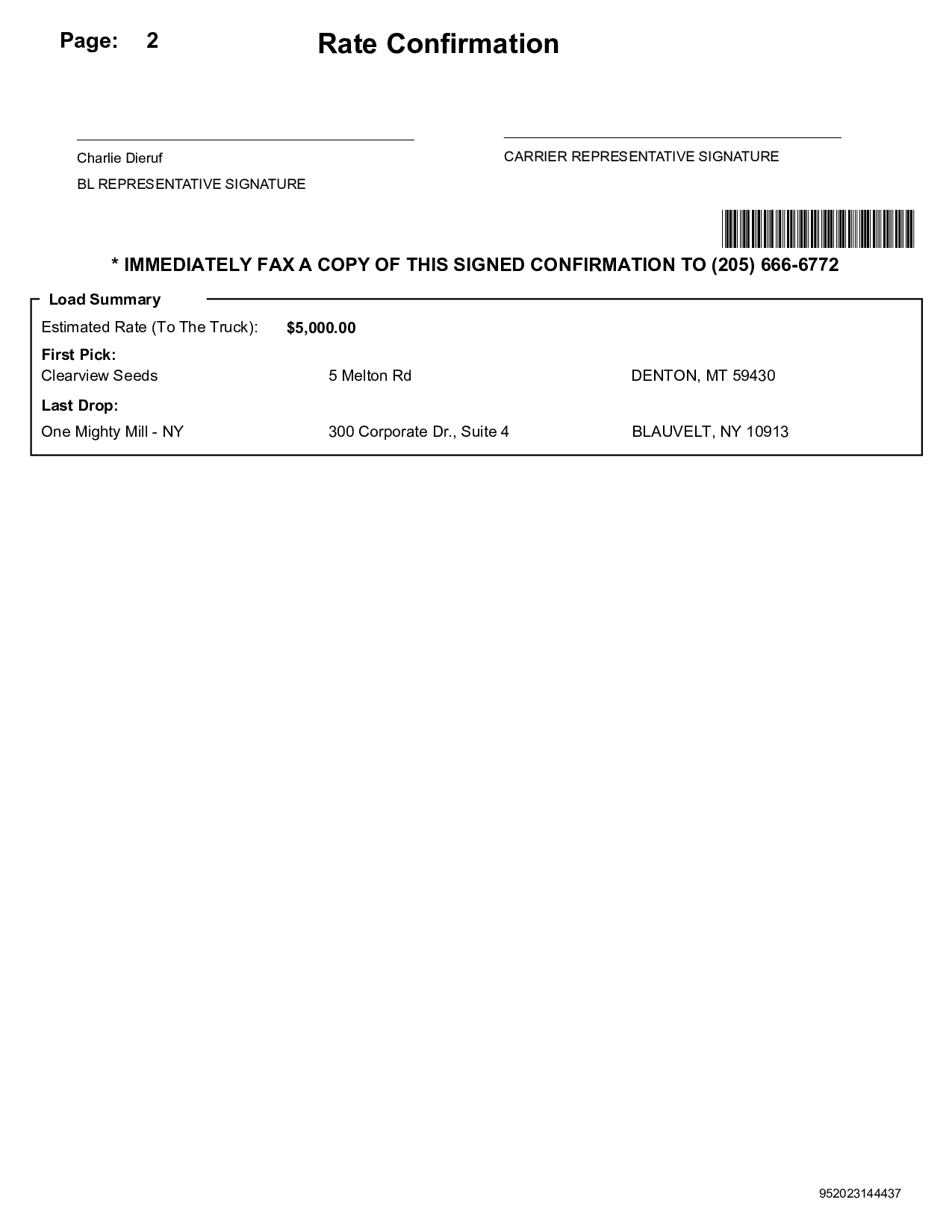 Page: 2

Rate Confirmation

Charlie Dieruf

BL REPRESENTATIVE SIGNATURE

CARRIER REPRESENTATIVE SIGNATURE

* IMMEDIATELY FAX A COPY OF THIS SIGNED CONFIRMATION TO (205) 666-6772

Load Summary

Estimated Rate (To The Truck): $5,000.00

First Pick:

Clearview Seeds 5 Melton Rd DENTON, MT 59430

Last Drop:

One Mighty Mill - NY 300 Corporate Dr., Suite 4 BLAUVELT, NY 10913

952023144437